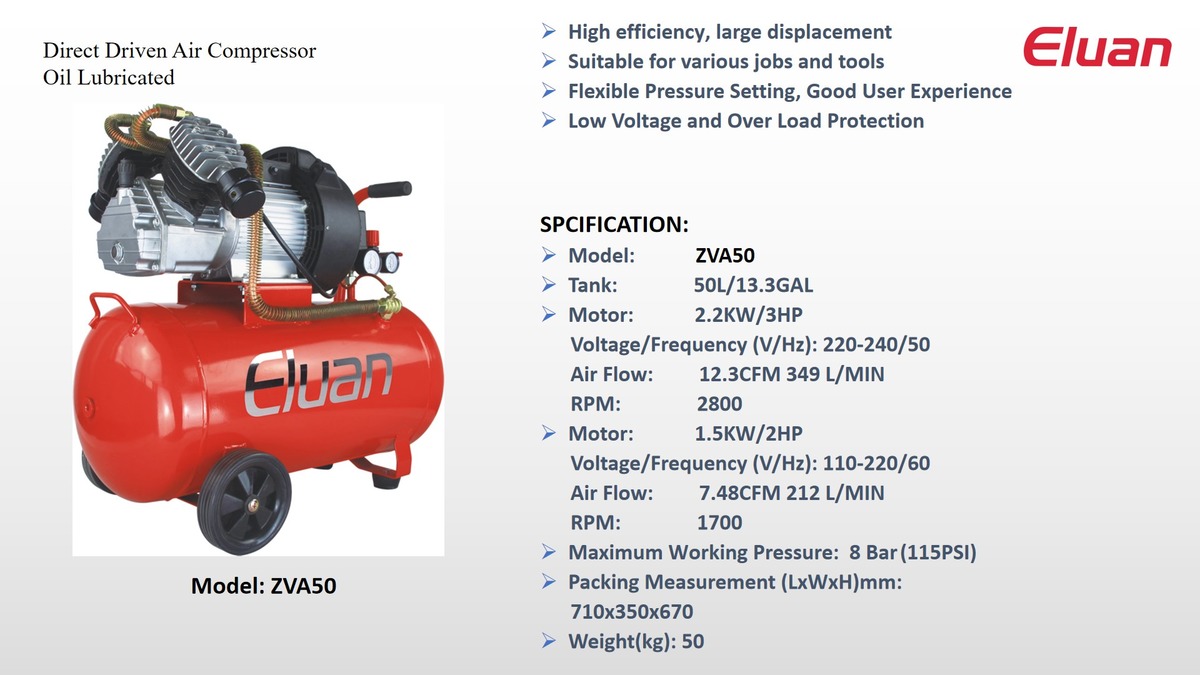 Direct Driven Air Compressor
Oil Lubricated

Eluan

Model: ZVA50

➢ High efficiency, large displacement
➢ Suitable for various jobs and tools
➢ Flexible Pressure Setting, Good User Experience
➢ Low Voltage and Over Load Protection

Eluan

SPCIFICATION:
➢ Model: ZVA50
➢ Tank: 50L/13.3GAL
➢ Motor: 2.2KW/3HP
Voltage/Frequency (V/Hz): 220-240/50
Air Flow: 12.3CFM 349 L/MIN
RPM: 2800
➢ Motor: 1.5KW/2HP
Voltage/Frequency (V/Hz): 110-220/60
Air Flow: 7.48CFM 212 L/MIN
RPM: 1700
➢ Maximum Working Pressure: 8 Bar (115PSI)
➢ Packing Measurement (LxWxH)mm: 710x350x670
➢ Weight(kg): 50